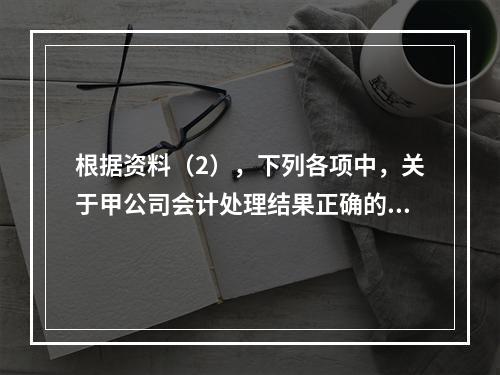 根据资料（2），下列各项中，关于甲公司会计处理结果正确的...